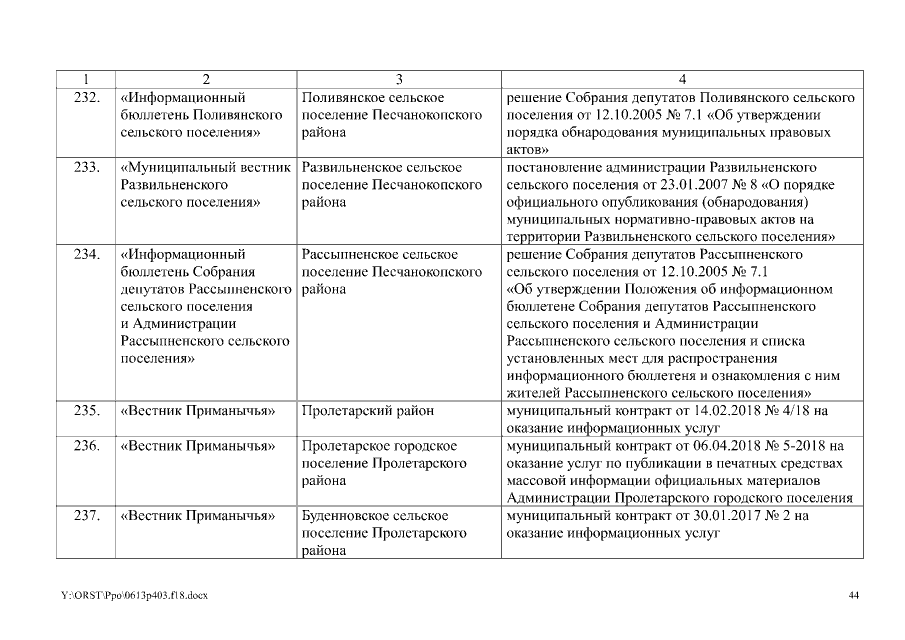 | 1 | 2 | 3 | 4 |
|---|---|---|---|
| 232. | «Информационный бюллетень Поливянского сельского поселения» | Поливянское сельское поселение Песчанокопского района | решение Собрания депутатов Поливянского сельского поселения от 12.10.2005 № 7.1 «Об утверждении порядка обнародования муниципальных правовых актов» |
| 233. | «Муниципальный вестник Развильненского сельского поселения» | Развильненское сельское поселение Песчанокопского района | постановление администрации Развильненского сельского поселения от 23.01.2007 № 8 «О порядке официального опубликования (обнародования) муниципальных нормативно-правовых актов на территории Развильненского сельского поселения» |
| 234. | «Информационный бюллетень Собрания депутатов Рассыпненского сельского поселения и Администрации Рассыпненского сельского поселения» | Рассыпненское сельское поселение Песчанокопского района | решение Собрания депутатов Рассыпненского сельского поселения от 12.10.2005 № 7.1 «Об утверждении Положения об информационном бюллетене Собрания депутатов Рассыпненского сельского поселения и Администрации Рассыпненского сельского поселения и списка установленных мест для распространения информационного бюллетеня и ознакомления с ним жителей Рассыпненского сельского поселения» |
| 235. | «Вестник Приманычья» | Пролетарский район | муниципальный контракт от 14.02.2018 № 4/18 на оказание информационных услуг |
| 236. | «Вестник Приманычья» | Пролетарское городское поселение Пролетарского района | муниципальный контракт от 06.04.2018 № 5-2018 на оказание услуг по публикации в печатных средствах массовой информации официальных материалов Администрации Пролетарского городского поселения |
| 237. | «Вестник Приманычья» | Буденновское сельское поселение Пролетарского района | муниципальный контракт от 30.01.2017 № 2 на оказание информационных услуг |

Y:\ORST\Ppo\0613p403.f18.docx

44